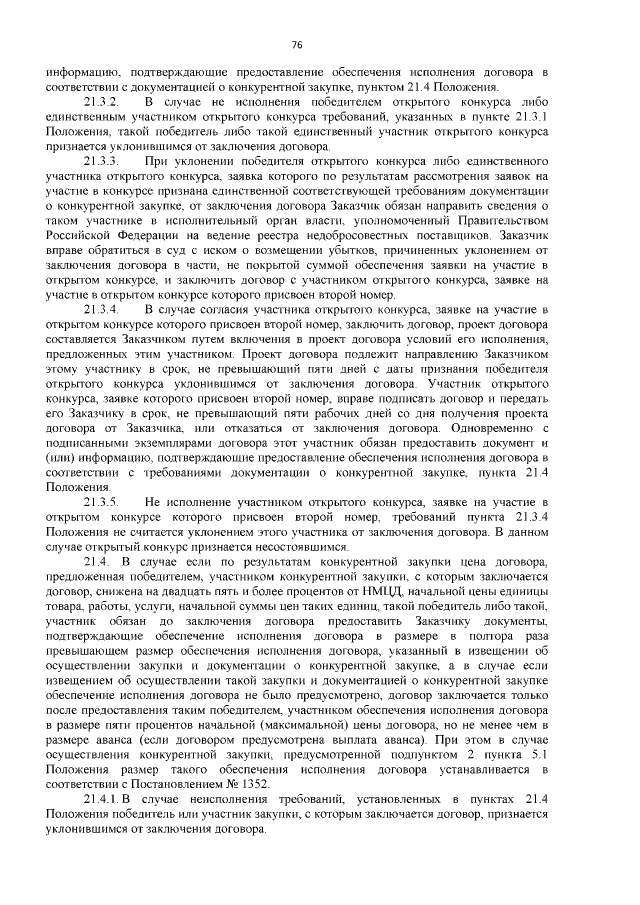 76

информацию, подтверждающие предоставление обеспечения исполнения договора в соответствии с документацией о конкурентной закупке, пунктом 21.4 Положения.

21.3.2. В случае не исполнения победителем открытого конкурса либо единственным участником открытого конкурса требований, указанных в пункте 21.3.1 Положения, такой победитель либо такой единственный участник открытого конкурса признается уклонившимся от заключения договора.

21.3.3. При уклонении победителя открытого конкурса либо единственного участника открытого конкурса, заявка которого по результатам рассмотрения заявок на участие в конкурсе признана единственной соответствующей требованиям документации о конкурентной закупке, от заключения договора Заказчик обязан направить сведения о таком участнике в исполнительный орган власти, уполномоченный Правительством Российской Федерации на ведение реестра недобросовестных поставщиков. Заказчик вправе обратиться в суд с иском о возмещении убытков, причиненных уклонением от заключения договора в части, не покрытой суммой обеспечения заявки на участие в открытом конкурсе, и заключить договор с участником открытого конкурса, заявке на участие в открытом конкурсе которого присвоен второй номер.

21.3.4. В случае согласия участника открытого конкурса, заявке на участие в открытом конкурсе которого присвоен второй номер, заключить договор, проект договора составляется Заказчиком путем включения в проект договора условий его исполнения, предложенных этим участником. Проект договора подлежит направлению Заказчиком этому участнику в срок, не превышающий пяти дней с даты признания победителя открытого конкурса уклонившимся от заключения договора. Участник открытого конкурса, заявке которого присвоен второй номер, вправе подписать договор и передать его Заказчику в срок, не превышающий пяти рабочих дней со дня получения проекта договора от Заказчика, или отказаться от заключения договора. Одновременно с подписанными экземплярами договора этот участник обязан предоставить документ и (или) информацию, подтверждающие предоставление обеспечения исполнения договора в соответствии с требованиями документации о конкурентной закупке, пункта 21.4 Положения.

21.3.5. Не исполнение участником открытого конкурса, заявке на участие в открытом конкурсе которого присвоен второй номер, требований пункта 21.3.4 Положения не считается уклонением этого участника от заключения договора. В данном случае открытый конкурс признается несостоявшимся.

21.4. В случае если по результатам конкурентной закупки цена договора, предложенная победителем, участником конкурентной закупки, с которым заключается договор, снижена на двадцать пять и более процентов от НМЦД, начальной цены единицы товара, работы, услуги, начальной суммы цен таких единиц, такой победитель либо такой, участник обязан до заключения договора предоставить Заказчику документы, подтверждающие обеспечение исполнения договора в размере в полтора раза превышающем размер обеспечения исполнения договора, указанный в извещении об осуществлении закупки и документации о конкурентной закупке, а в случае если извещением об осуществлении такой закупки и документацией о конкурентной закупке обеспечение исполнения договора не было предусмотрено, договор заключается только после предоставления таким победителем, участником обеспечения исполнения договора в размере пяти процентов начальной (максимальной) цены договора, но не менее чем в размере аванса (если договором предусмотрена выплата аванса). При этом в случае осуществления конкурентной закупки, предусмотренной подпунктом 2 пункта 5.1 Положения размер такого обеспечения исполнения договора устанавливается в соответствии с Постановлением № 1352.

21.4.1. В случае неисполнения требований, установленных в пунктах 21.4 Положения победитель или участник закупки, с которым заключается договор, признается уклонившимся от заключения договора.